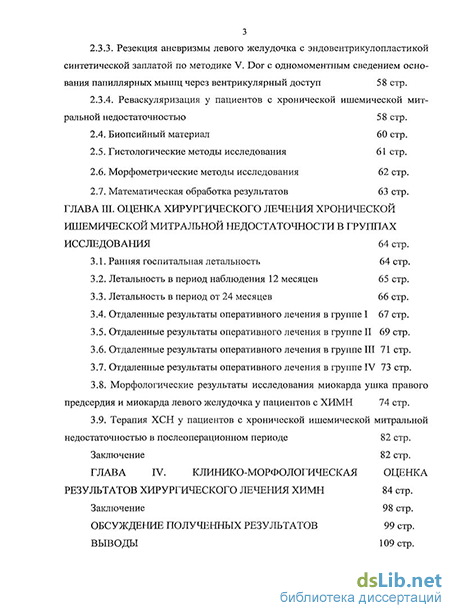 3

2.3.3. Резекция аневризмы левого желудочка с эндовентрикулопластикой синтетической заплатой по методике V. Dor с одномоментным сведением основания папиллярных мышц через вентрикулярный доступ 58 стр.

2.3.4. Реваскуляризация у пациентов с хронической ишемической митральной недостаточностью 58 стр.

2.4. Биопсийный материал 60 стр.

2.5. Гистологические методы исследования 61 стр.

2.6. Морфометрические методы исследования 62 стр.

2.7. Математическая обработка результатов 63 стр.

ГЛАВА III. ОЦЕНКА ХИРУРГИЧЕСКОГО ЛЕЧЕНИЯ ХРОНИЧЕСКОЙ ИШЕМИЧЕСКОЙ МИТРАЛЬНОЙ НЕДОСТАТОЧНОСТИ В ГРУППАХ ИССЛЕДОВАНИЯ 64 стр.

3.1. Ранняя госпитальная летальность 64 стр.

3.2. Летальность в период наблюдения 12 месяцев 65 стр.

3.3. Летальность в период от 24 месяцев 66 стр.

3.4. Отдаленные результаты оперативного лечения в группе I 67 стр.

3.5. Отдаленные результаты оперативного лечения в группе II 69 стр.

3.6. Отдаленные результаты оперативного лечения в группе III 71 стр.

3.7. Отдаленные результаты оперативного лечения в группе IV 73 стр.

3.8. Морфологические результаты исследования миокарда ушка правого предсердия и миокарда левого желудочка у пациентов с ХИМН 74 стр.

3.9. Терапия ХСН у пациентов с хронической ишемической митральной недостаточностью в послеоперационном периоде 82 стр.

Заключение 82 стр.

ГЛАВА IV. КЛИНИКО-МОРФОЛОГИЧЕСКАЯ ОЦЕНКА РЕЗУЛЬТАТОВ ХИРУРГИЧЕСКОГО ЛЕЧЕНИЯ ХИМН 84 стр.

Заключение 98 стр.

ОБСУЖДЕНИЕ ПОЛУЧЕННЫХ РЕЗУЛЬТАТОВ 99 стр.

ВЫВОДЫ 109 стр.

dsLib.net
библиотека диссертаций